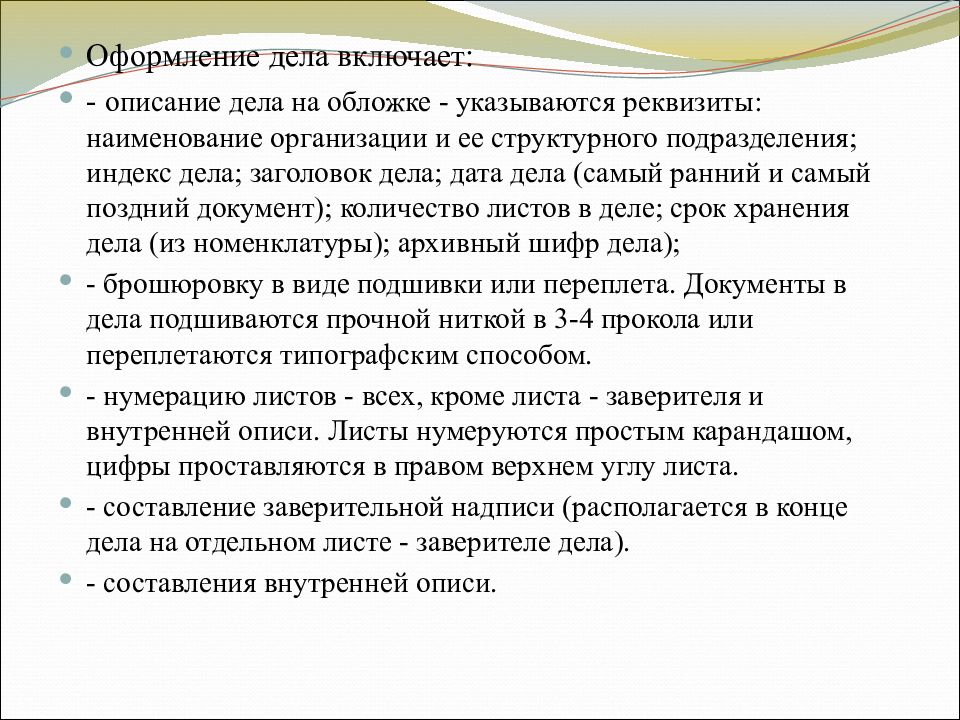 Оформление дела включает:

- описание дела на обложке - указываются реквизиты: наименование организации и ее структурного подразделения; индекс дела; заголовок дела; дата дела (самый ранний и самый поздний документ); количество листов в деле; срок хранения дела (из номенклатуры); архивный шифр дела);

- брошюровку в виде подшивки или переплета. Документы в дела подшиваются прочной ниткой в 3-4 прокола или переплетаются типографским способом.

- нумерацию листов - всех, кроме листа - заверителя и внутренней описи. Листы нумеруются простым карандашом, цифры проставляются в правом верхнем углу листа.

- составление заверительной надписи (располагается в конце дела на отдельном листе - заверителе дела).

- составления внутренней описи.